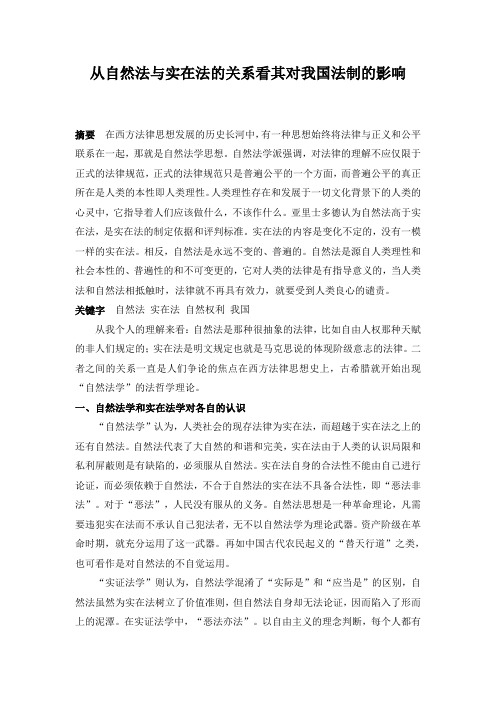 从自然法与实在法的关系看其对我国法制的影响

摘要　在西方法律思想发展的历史长河中，有一种思想始终将法律与正义和公平联系在一起，那就是自然法学思想。自然法学派强调，对法律的理解不应仅限于正式的法律规范，正式的法律规范只是普遍公平的一个方面，而普遍公平的真正所在是人类的本性即人类理性。人类理性存在和发展于一切文化背景下的人类的心灵中，它指导着人们应该做什么，不该作什么。亚里士多德认为自然法高于实在法，是实在法的制定依据和评判标准。实在法的内容是变化不定的，没有一模一样的实在法。相反，自然法是永远不变的、普遍的。自然法是源自人类理性和社会本性的、普遍性的和不可变更的，它对人类的法律是有指导意义的，当人类法和自然法相抵触时，法律就不再具有效力，就要受到人类良心的谴责。

关键字　自然法　实在法　自然权利　我国

从我个人的理解来看：自然法是那种很抽象的法律，比如自由人权那种天赋的非人们规定的；实在法是明文规定也就是马克思说的体现阶级意志的法律。二者之间的关系一直是人们争论的焦点在西方法律思想史上，古希腊就开始出现“自然法学”的法哲学理论。

一、自然法学和实在法学对各自的认识

“自然法学”认为，人类社会的现存法律为实在法，而超越于实在法之上的还有自然法。自然法代表了大自然的和谐和完美，实在法由于人类的认识局限和私利屏蔽则是有缺陷的，必须服从自然法。实在法自身的合法性不能由自己进行论证，而必须依赖于自然法，不合于自然法的实在法不具备合法性，即“恶法非法”。对于“恶法”，人民没有服从的义务。自然法思想是一种革命理论，凡需要违犯实在法而不承认自己犯法者，无不以自然法学为理论武器。资产阶级在革命时期，就充分运用了这一武器。再如中国古代农民起义的“替天行道”之类，也可看作是对自然法的不自觉运用。

“实证法学”则认为，自然法学混淆了“实际是”和“应当是”的区别，自然法虽然为实在法树立了价值准则，但自然法自身却无法论证，因而陷入了形而上的泥潭。在实证法学中，“恶法亦法”。以自由主义的理念判断，每个人都有